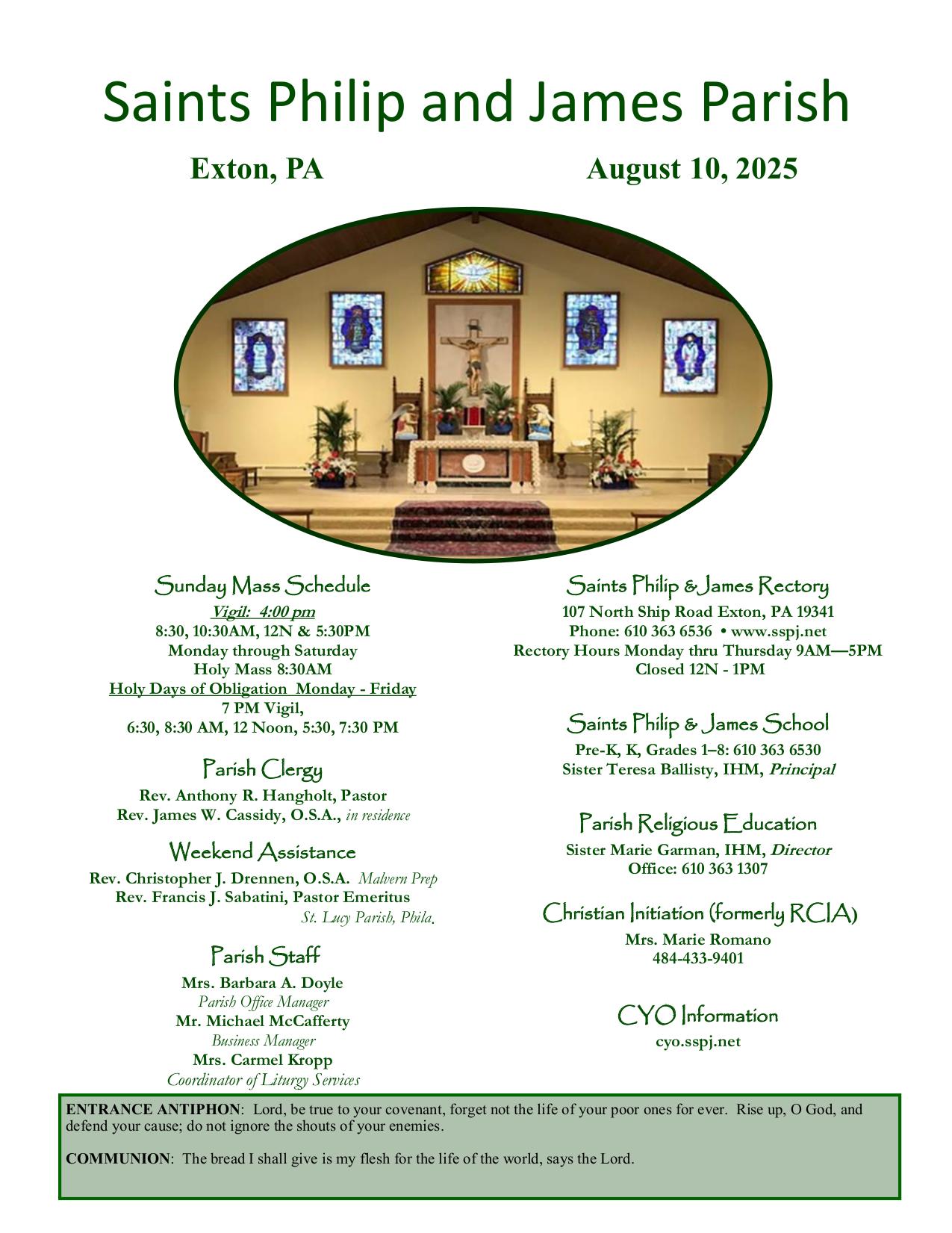 Saints Philip and James Parish

Exton, PA

August 10, 2025

Sunday Mass Schedule

Vigil: 4:00 pm
8:30, 10:30AM, 12N & 5:30PM
Monday through Saturday
Holy Mass 8:30AM
Holy Days of Obligation Monday - Friday
7 PM Vigil,
6:30, 8:30 AM, 12 Noon, 5:30, 7:30 PM

Parish Clergy

Rev. Anthony R. Hangholt, Pastor
Rev. James W. Cassidy, O.S.A., in residence

Weekend Assistance

Rev. Christopher J. Drennen, O.S.A. Malvern Prep
Rev. Francis J. Sabatini, Pastor Emeritus
St. Lucy Parish, Phila.

Parish Staff

Mrs. Barbara A. Doyle
Parish Office Manager
Mr. Michael McCafferty
Business Manager
Mrs. Carmel Kropp
Coordinator of Liturgy Services

Saints Philip & James Rectory

107 North Ship Road Exton, PA 19341
Phone: 610 363 6536 • www.sspj.net
Rectory Hours Monday thru Thursday 9AM—5PM
Closed 12N - 1PM

Saints Philip & James School

Pre-K, K, Grades 1–8: 610 363 6530
Sister Teresa Ballisty, IHM, Principal

Parish Religious Education

Sister Marie Garman, IHM, Director
Office: 610 363 1307

Christian Initiation (formerly RCIA)

Mrs. Marie Romano
484-433-9401

CYO Information

cyo.sspj.net

ENTRANCE ANTIPHON: Lord, be true to your covenant, forget not the life of your poor ones for ever. Rise up, O God, and defend your cause; do not ignore the shouts of your enemies.

COMMUNION: The bread I shall give is my flesh for the life of the world, says the Lord.